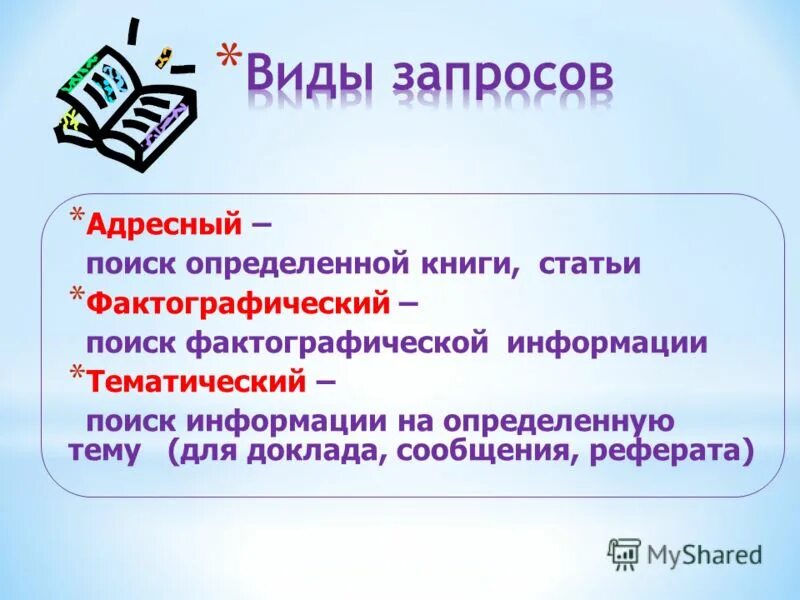 *Виды запросов

*Адресный –
поиск определенной книги, статьи
*Фактографический –
поиск фактографической информации
*Тематический –
поиск информации на определенную тему (для доклада, сообщения, реферата)

MyShared